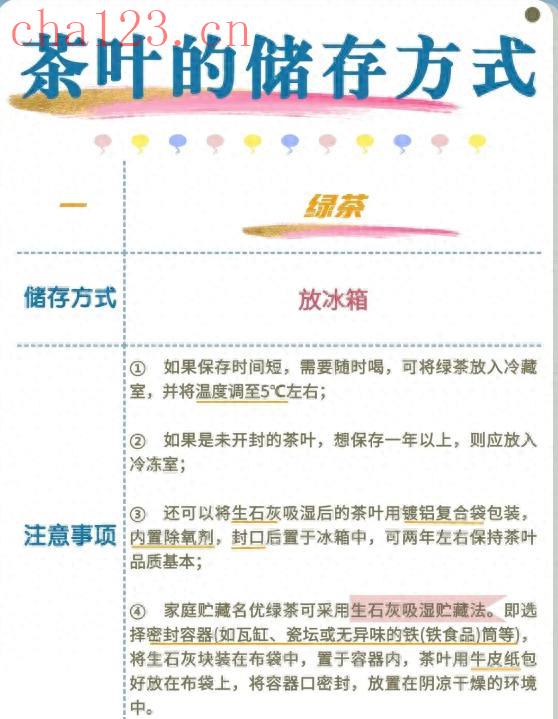 cha123.cn

茶叶的储存方式

| 一 | 绿茶 |
|---|---|
| 储存方式 | 放冰箱 |
| 注意事项 | ① 如果保存时间短，需要随时喝，可将绿茶放入冷藏室，并将温度调至5℃左右；<br><br>② 如果是未开封的茶叶，想保存一年以上，则应放入冷冻室；<br><br>③ 还可以将生石灰吸湿后的茶叶用镀铝复合袋包装，内置除氧剂，封口后置于冰箱中，可两年左右保持茶叶品质基本；<br><br>④ 家庭贮藏名优绿茶可采用生石灰吸湿贮藏法。即选择密封容器(如瓦缸、瓷坛或无异味的铁(铁食品)筒等)，将生石灰块装在布袋中，置于容器内，茶叶用牛皮纸包好放在布袋上，将容器口密封，放置在阴凉干燥的环境中。 |